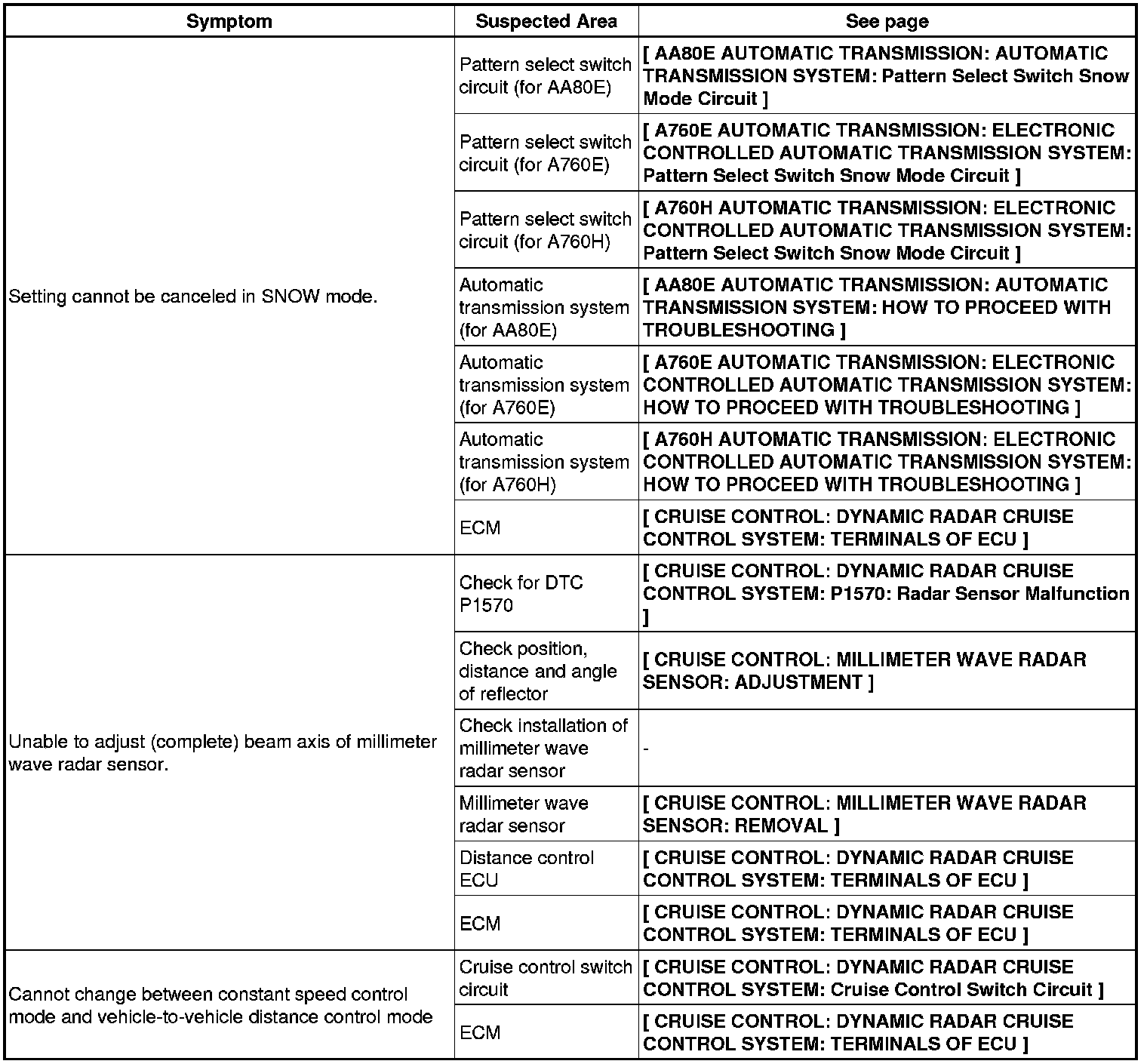 | Symptom | Suspected Area | See page |
|---|---|---|
| Setting cannot be canceled in SNOW mode. | Pattern select switch circuit (for AA80E) | [ AA80E AUTOMATIC TRANSMISSION: AUTOMATIC TRANSMISSION SYSTEM: Pattern Select Switch Snow Mode Circuit ] |
| | Pattern select switch circuit (for A760E) | [ A760E AUTOMATIC TRANSMISSION: ELECTRONIC CONTROLLED AUTOMATIC TRANSMISSION SYSTEM: Pattern Select Switch Snow Mode Circuit ] |
| | Pattern select switch circuit (for A760H) | [ A760H AUTOMATIC TRANSMISSION: ELECTRONIC CONTROLLED AUTOMATIC TRANSMISSION SYSTEM: Pattern Select Switch Snow Mode Circuit ] |
| | Automatic transmission system (for AA80E) | [ AA80E AUTOMATIC TRANSMISSION: AUTOMATIC TRANSMISSION SYSTEM: HOW TO PROCEED WITH TROUBLESHOOTING ] |
| | Automatic transmission system (for A760E) | [ A760E AUTOMATIC TRANSMISSION: ELECTRONIC CONTROLLED AUTOMATIC TRANSMISSION SYSTEM: HOW TO PROCEED WITH TROUBLESHOOTING ] |
| | Automatic transmission system (for A760H) | [ A760H AUTOMATIC TRANSMISSION: ELECTRONIC CONTROLLED AUTOMATIC TRANSMISSION SYSTEM: HOW TO PROCEED WITH TROUBLESHOOTING ] |
| | ECM | [ CRUISE CONTROL: DYNAMIC RADAR CRUISE CONTROL SYSTEM: TERMINALS OF ECU ] |
| Unable to adjust (complete) beam axis of millimeter wave radar sensor. | Check for DTC P1570 | [ CRUISE CONTROL: DYNAMIC RADAR CRUISE CONTROL SYSTEM: P1570: Radar Sensor Malfunction ] |
| | Check position, distance and angle of reflector | [ CRUISE CONTROL: MILLIMETER WAVE RADAR SENSOR: ADJUSTMENT ] |
| | Check installation of millimeter wave radar sensor | - |
| | Millimeter wave radar sensor | [ CRUISE CONTROL: MILLIMETER WAVE RADAR SENSOR: REMOVAL ] |
| | Distance control ECU | [ CRUISE CONTROL: DYNAMIC RADAR CRUISE CONTROL SYSTEM: TERMINALS OF ECU ] |
| | ECM | [ CRUISE CONTROL: DYNAMIC RADAR CRUISE CONTROL SYSTEM: TERMINALS OF ECU ] |
| Cannot change between constant speed control mode and vehicle-to-vehicle distance control mode | Cruise control switch circuit | [ CRUISE CONTROL: DYNAMIC RADAR CRUISE CONTROL SYSTEM: Cruise Control Switch Circuit ] |
| | ECM | [ CRUISE CONTROL: DYNAMIC RADAR CRUISE CONTROL SYSTEM: TERMINALS OF ECU ] |